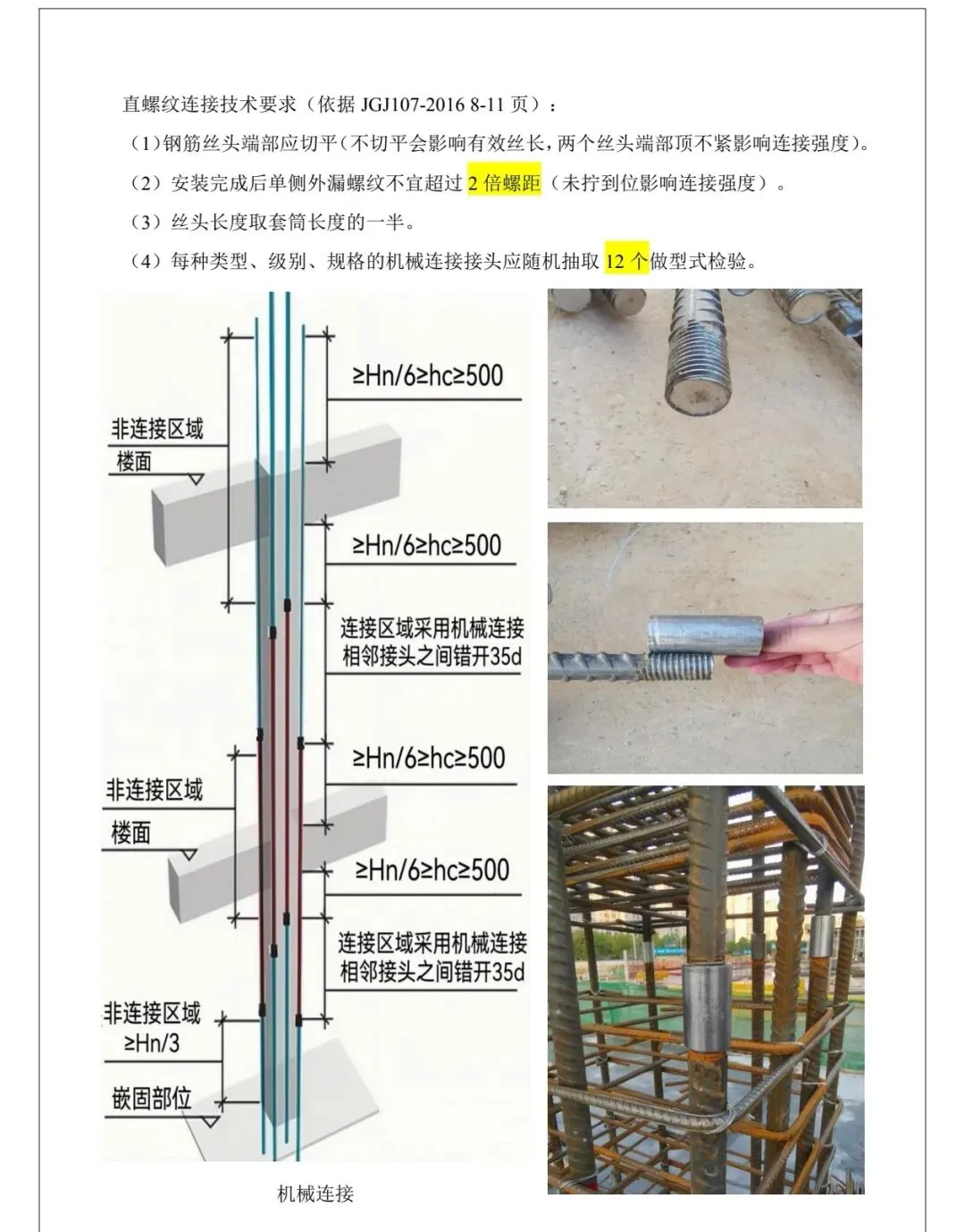 直螺纹连接技术要求（依据JGJ107-2016 8-11页）：

（1）钢筋丝头端部应切平（不切平会影响有效丝长，两个丝头端部顶不紧影响连接强度）。

（2）安装完成后单侧外漏螺纹不宜超过2倍螺距（未拧到位影响连接强度）。

（3）丝头长度取套筒长度的一半。

（4）每种类型、级别、规格的机械连接接头应随机抽取12个做型式检验。

≥Hn/6≥hc≥500

非连接区域

楼面

≥Hn/6≥hc≥500

连接区域采用机械连接
相邻接头之间错开35d

≥Hn/6≥hc≥500

非连接区域

楼面

≥Hn/6≥hc≥500

连接区域采用机械连接
相邻接头之间错开35d

非连接区域
≥Hn/3

嵌固部位

机械连接